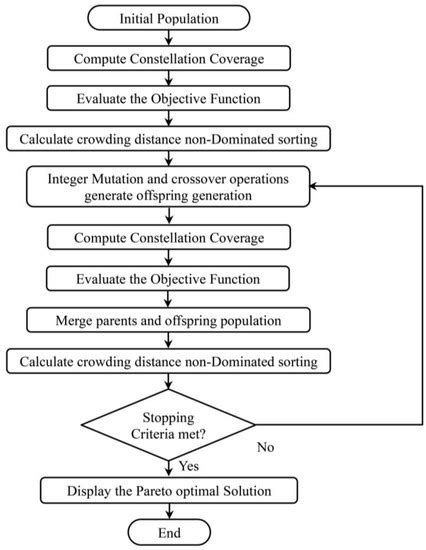 Initial Population

Compute Constellation Coverage

Evaluate the Objective Function

Calculate crowding distance non-Dominated sorting

Integer Mutation and crossover operations generate offspring generation

Compute Constellation Coverage

Evaluate the Objective Function

Merge parents and offspring population

Calculate crowding distance non-Dominated sorting

Stopping Criteria met?

No

Yes

Display the Pareto optimal Solution

End